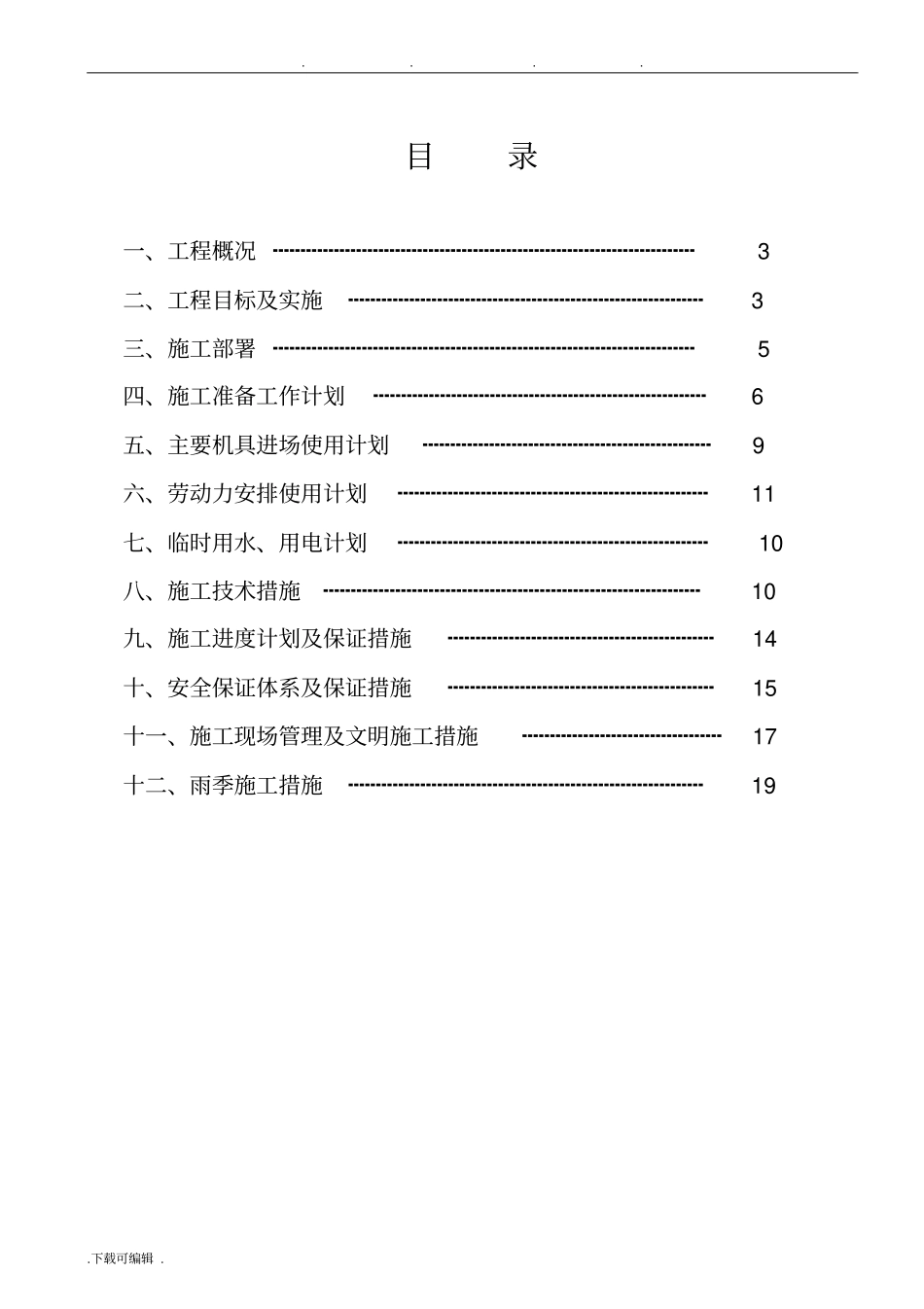 . . . .

目 录

一、工程概况 3

二、工程目标及实施 3

三、施工部署 5

四、施工准备工作计划 6

五、主要机具进场使用计划 9

六、劳动力安排使用计划 11

七、临时用水、用电计划 10

八、施工技术措施 10

九、施工进度计划及保证措施 14

十、安全保证体系及保证措施 15

十一、施工现场管理及文明施工措施 17

十二、雨季施工措施 19

.下载可编辑 .